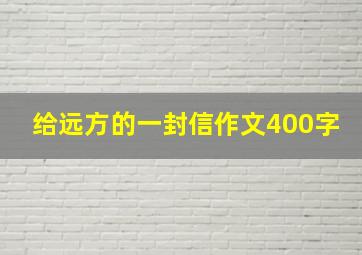 给远方的一封信作文400字